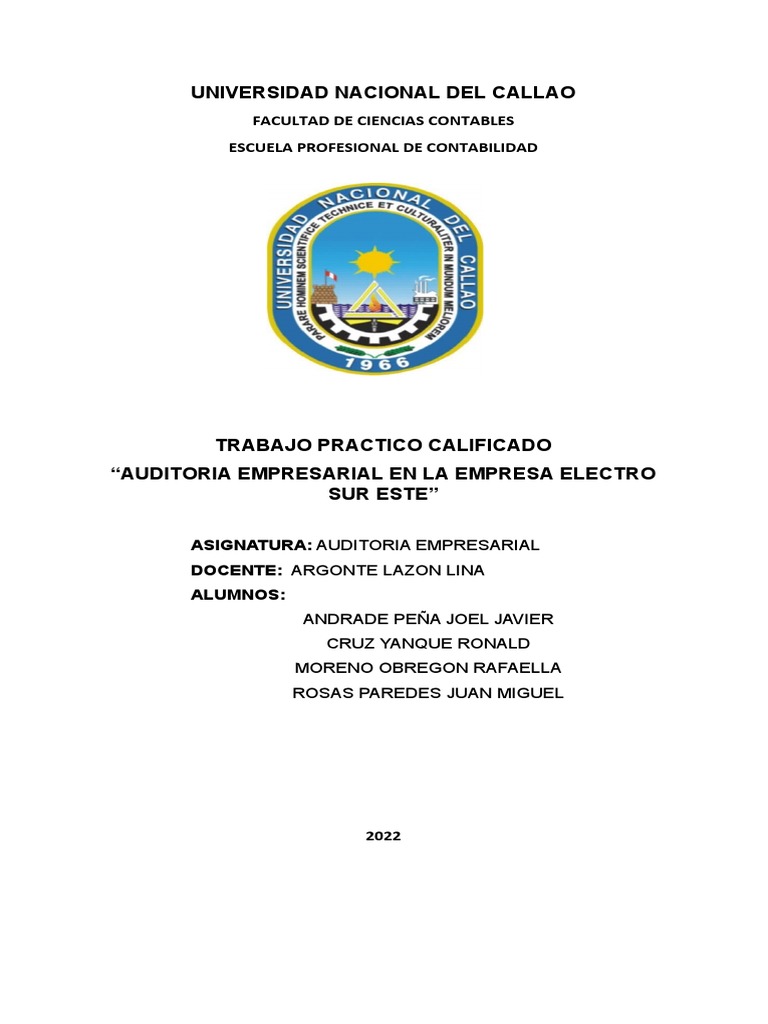 UNIVERSIDAD NACIONAL DEL CALLAO

FACULTAD DE CIENCIAS CONTABLES

ESCUELA PROFESIONAL DE CONTABILIDAD

UNIVERSIDAD NACIONAL DEL CALLAO

PARARE HOMINEM SCIENTIFICE TECHNICE ET CULTURALITER IN MUNDUM MELIOREM

1966

TRABAJO PRACTICO CALIFICADO

“AUDITORIA EMPRESARIAL EN LA EMPRESA ELECTRO SUR ESTE”

ASIGNATURA: AUDITORIA EMPRESARIAL

DOCENTE: ARGONTE LAZON LINA

ALUMNOS:

ANDRADE PEÑA JOEL JAVIER

CRUZ YANQUE RONALD

MORENO OBREGON RAFAELLA

ROSAS PAREDES JUAN MIGUEL

2022